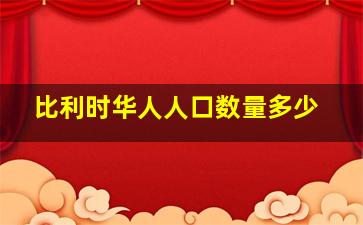 比利时华人人口数量多少